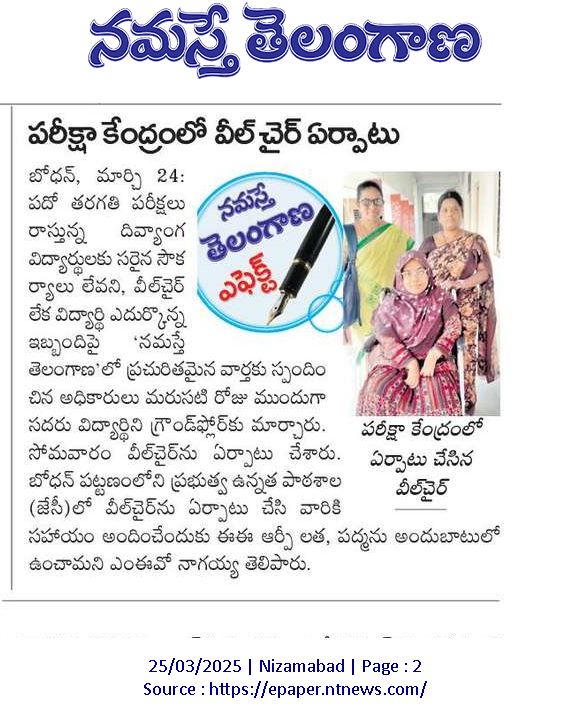 నమస్తే తెలంగాణ

పరీక్షా కేంద్రంలో వీల్ చైర్ ఏర్పాటు

నమస్తే తెలంగాణ ఎఫెక్ట్

బోధన్, మార్చి 24: పదో తరగతి పరీక్షలు రాస్తున్న దివ్యాంగ విద్యార్థులకు సరైన సౌకర్యాలు లేవని, వీల్‌చైర్ లేక విద్యార్థి ఎదుర్కొన్న ఇబ్బందిపై 'నమస్తే తెలంగాణ'లో ప్రచురితమైన వార్తకు స్పందించిన అధికారులు మరుసటి రోజు ముందుగా సదరు విద్యార్థిని గ్రౌండ్‌ఫ్లోర్‌కు మార్చారు. సోమవారం వీల్‌చైర్‌ను ఏర్పాటు చేశారు. బోధన్ పట్టణంలోని ప్రభుత్వ ఉన్నత పాఠశాల (జేసీ)లో వీల్‌చైర్‌ను ఏర్పాటు చేసి వారికి సహాయం అందించేందుకు ఈఈ ఆర్పీ లత, పద్మను అందుబాటులో ఉంచామని ఎంఈవో నాగయ్య తెలిపారు.

పరీక్షా కేంద్రంలో ఏర్పాటు చేసిన వీల్‌చైర్

25/03/2025 | Nizamabad | Page : 2
Source : https://epaper.ntnews.com/